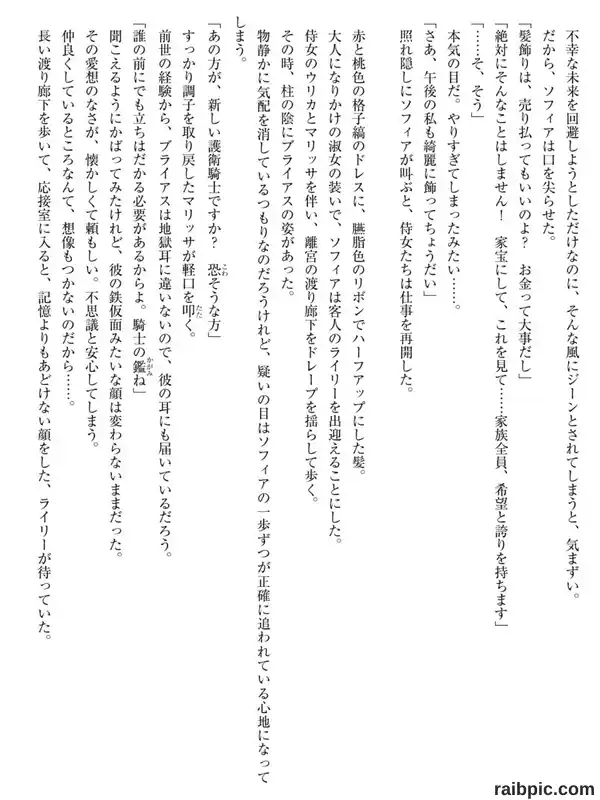 不幸な未来を回避しようとしただけなのに、そんな風にジーンとされてしまうと、気まずい。

だから、ソフィアは口を尖らせた。

「髪飾りは、売り払ってもいいのよ？　お金って大事だし」

「絶対にそんなことはしません！　家宝にして、これを見て……家族全員、希望と誇りを持ちます」

「……そ、そう」

本気の目だ。やりすぎてしまったみたい……。

「さあ、午後の私も綺麗に飾ってちょうだい」

照れ隠しにソフィアが叫ぶと、侍女たちは仕事を再開した。

赤と桃色の格子縞のドレスに、臙脂色のリボンでハーフアップにした髪。

大人になりかけの淑女の装いで、ソフィアは客人のライリーを出迎えることにした。

侍女のウリカとマリッサを伴い、離宮の渡り廊下をドレープを揺らして歩く。

その時、柱の陰にブライアスの姿があった。

物静かに気配を消しているつもりなのだろうけれど、疑いの目はソフィアの一歩ずつが正確に追われている心地になってしまう。

「あの方が、新しい護衛騎士ですか？　恐そうな方」

すっかり調子を取り戻したマリッサが軽口を叩く。

前世の経験から、ブライアスは地獄耳に違いないので、彼の耳にも届いているだろう。

「誰の前にでも立ちはだかる必要があるからよ。騎士の鑑ね」

聞こえるようにかばってみたけれど、彼の鉄仮面みたいな顔は変わらないままだった。

その愛想のなさが、懐かしくて頼もしい。不思議と安心してしまう。

仲良くしているところなんて、想像もつかないのだから……。

長い渡り廊下を歩いて、応接室に入ると、記憶よりもあどけない顔をした、ライリーが待っていた。

raibpic.com